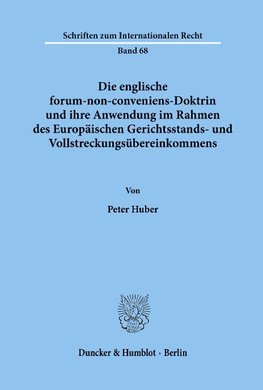 Schriften zum Internationalen Recht

Band 68

Die englische forum-non-conveniens-Doktrin und ihre Anwendung im Rahmen des Europäischen Gerichtsstands- und Vollstreckungsübereinkommens

Von

Peter Huber

Duncker & Humblot · Berlin